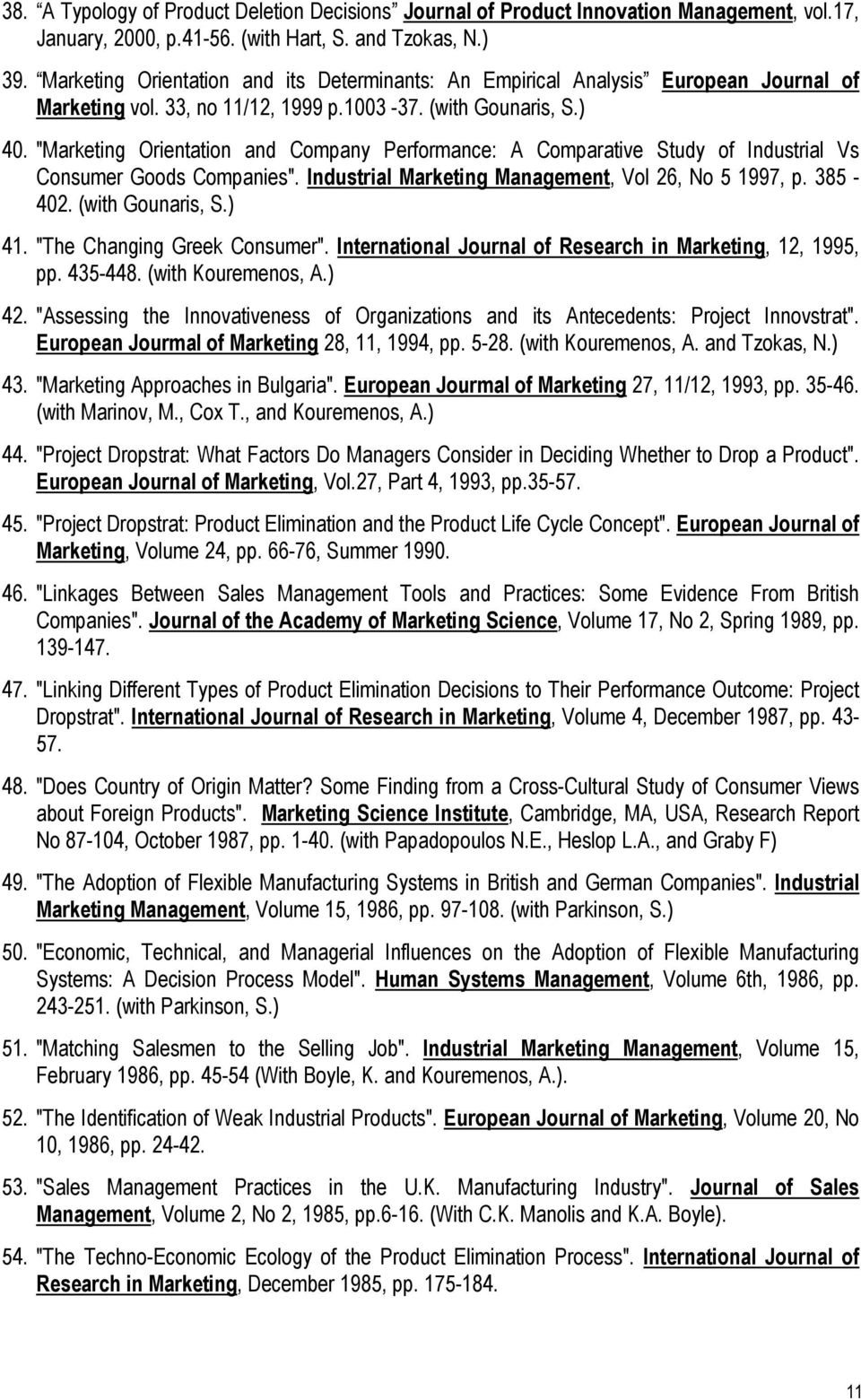 38. "A Typology of Product Deletion Decisions" Journal of Product Innovation Management, vol.17, January, 2000, p.41-56. (with Hart, S. and Tzokas, N.)

39. "Marketing Orientation and its Determinants: An Empirical Analysis" European Journal of Marketing vol. 33, no 11/12, 1999 p.1003 -37. (with Gounaris, S.)

40. "Marketing Orientation and Company Performance: A Comparative Study of Industrial Vs Consumer Goods Companies". Industrial Marketing Management, Vol 26, No 5 1997, p. 385 - 402. (with Gounaris, S.)

41. "The Changing Greek Consumer". International Journal of Research in Marketing, 12, 1995, pp. 435-448. (with Kouremenos, A.)

42. "Assessing the Innovativeness of Organizations and its Antecedents: Project Innovstrat". European Jourmal of Marketing 28, 11, 1994, pp. 5-28. (with Kouremenos, A. and Tzokas, N.)

43. "Marketing Approaches in Bulgaria". European Jourmal of Marketing 27, 11/12, 1993, pp. 35-46. (with Marinov, M., Cox T., and Kouremenos, A.)

44. "Project Dropstrat: What Factors Do Managers Consider in Deciding Whether to Drop a Product". European Journal of Marketing, Vol.27, Part 4, 1993, pp.35-57.

45. "Project Dropstrat: Product Elimination and the Product Life Cycle Concept". European Journal of Marketing, Volume 24, pp. 66-76, Summer 1990.

46. "Linkages Between Sales Management Tools and Practices: Some Evidence From British Companies". Journal of the Academy of Marketing Science, Volume 17, No 2, Spring 1989, pp. 139-147.

47. "Linking Different Types of Product Elimination Decisions to Their Performance Outcome: Project Dropstrat". International Journal of Research in Marketing, Volume 4, December 1987, pp. 43-57.

48. "Does Country of Origin Matter? Some Finding from a Cross-Cultural Study of Consumer Views about Foreign Products". Marketing Science Institute, Cambridge, MA, USA, Research Report No 87-104, October 1987, pp. 1-40. (with Papadopoulos N.E., Heslop L.A., and Graby F)

49. "The Adoption of Flexible Manufacturing Systems in British and German Companies". Industrial Marketing Management, Volume 15, 1986, pp. 97-108. (with Parkinson, S.)

50. "Economic, Technical, and Managerial Influences on the Adoption of Flexible Manufacturing Systems: A Decision Process Model". Human Systems Management, Volume 6th, 1986, pp. 243-251. (with Parkinson, S.)

51. "Matching Salesmen to the Selling Job". Industrial Marketing Management, Volume 15, February 1986, pp. 45-54 (With Boyle, K. and Kouremenos, A.).

52. "The Identification of Weak Industrial Products". European Journal of Marketing, Volume 20, No 10, 1986, pp. 24-42.

53. "Sales Management Practices in the U.K. Manufacturing Industry". Journal of Sales Management, Volume 2, No 2, 1985, pp.6-16. (With C.K. Manolis and K.A. Boyle).

54. "The Techno-Economic Ecology of the Product Elimination Process". International Journal of Research in Marketing, December 1985, pp. 175-184.

11